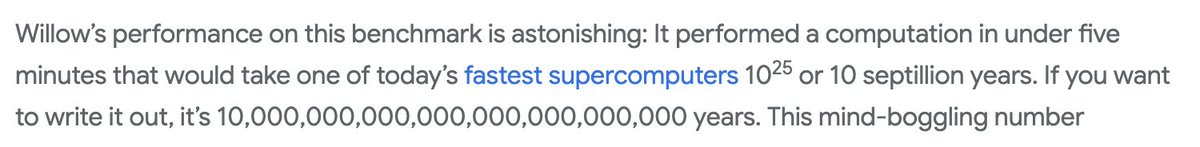 Willow's performance on this benchmark is astonishing: It performed a computation in under five minutes that would take one of today's fastest supercomputers $10^{25}$ or 10 septillion years. If you want to write it out, it's 10,000,000,000,000,000,000,000,000 years. This mind-boggling number